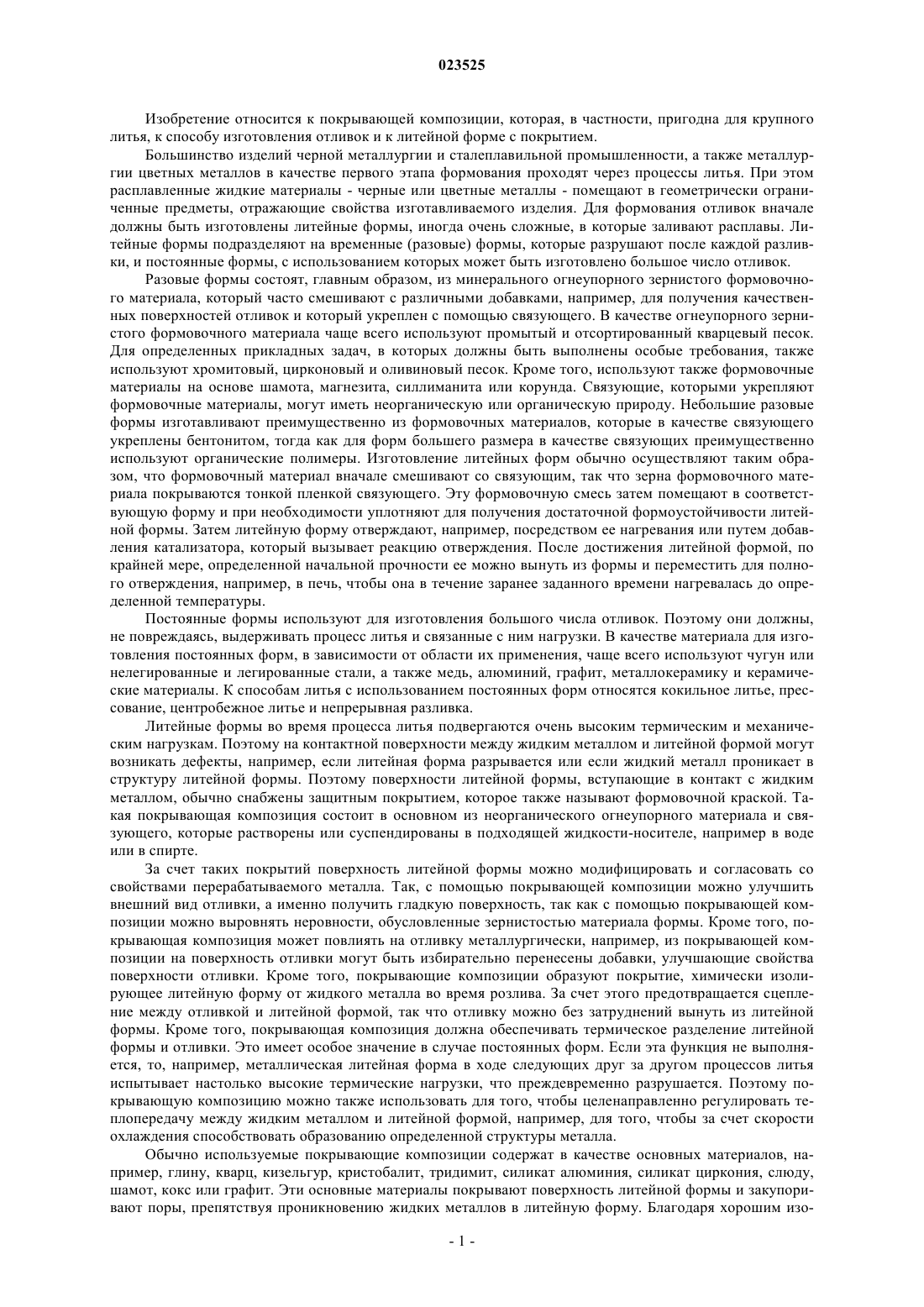 023525

Изобретение относится к покрывающей композиции, которая, в частности, пригодна для крупного литья, к способу изготовления отливок и к литейной форме с покрытием.

Большинство изделий черной металлургии и сталеплавильной промышленности, а также металлургии цветных металлов в качестве первого этапа формования проходят через процессы литья. При этом расплавленные жидкие материалы - черные или цветные металлы - помещают в геометрически ограниченные предметы, отражающие свойства изготавливаемого изделия. Для формования отливок вначале должны быть изготовлены литейные формы, иногда очень сложные, в которые заливают расплавы. Литейные формы подразделяют на временные (разовые) формы, которые разрушают после каждой разливки, и постоянные формы, с использованием которых может быть изготовлено большое число отливок.

Разовые формы состоят, главным образом, из минерального огнеупорного зернистого формовочного материала, который часто смешивают с различными добавками, например, для получения качественных поверхностей отливок и который укреплен с помощью связующего. В качестве огнеупорного зернистого формовочного материала чаще всего используют промытый и отсортированный кварцевый песок. Для определенных прикладных задач, в которых должны быть выполнены особые требования, также используют хромитовый, цирконовый и оливиновый песок. Кроме того, используют также формовочные материалы на основе шамота, магнезита, силлиманита или корунда. Связующие, которыми укрепляют формовочные материалы, могут иметь неорганическую или органическую природу. Небольшие разовые формы изготавливают преимущественно из формовочных материалов, которые в качестве связующего укреплены бентонитом, тогда как для форм большего размера в качестве связующих преимущественно используют органические полимеры. Изготовление литейных форм обычно осуществляют таким образом, что формовочный материал вначале смешивают со связующим, так что зерна формовочного материала покрываются тонкой пленкой связующего. Эту формовочную смесь затем помещают в соответствующую форму и при необходимости уплотняют для получения достаточной формоустойчивости литейной формы. Затем литейную форму отверждают, например, посредством ее нагревания или путем добавления катализатора, который вызывает реакцию отверждения. После достижения литейной формой, по крайней мере, определенной начальной прочности ее можно вынуть из формы и переместить для полного отверждения, например, в печь, чтобы она в течение заранее заданного времени нагревалась до определенной температуры.

Постоянные формы используют для изготовления большого числа отливок. Поэтому они должны, не повреждаясь, выдерживать процесс литья и связанные с ним нагрузки. В качестве материала для изготовления постоянных форм, в зависимости от области их применения, чаще всего используют чугун или нелегированные и легированные стали, а также медь, алюминий, графит, металлокерамику и керамические материалы. К способам литья с использованием постоянных форм относятся кокильное литье, прессование, центробежное литье и непрерывная разливка.

Литейные формы во время процесса литья подвергаются очень высоким термическим и механическим нагрузкам. Поэтому на контактной поверхности между жидким металлом и литейной формой могут возникать дефекты, например, если литейная форма разрывается или если жидкий металл проникает в структуру литейной формы. Поэтому поверхности литейной формы, вступающие в контакт с жидким металлом, обычно снабжены защитным покрытием, которое также называют формовочной краской. Такая покрывающая композиция состоит в основном из неорганического огнеупорного материала и связующего, которые растворены или суспендированы в подходящей жидкости-носителе, например в воде или в спирте.

За счет таких покрытий поверхность литейной формы можно модифицировать и согласовать со свойствами перерабатываемого металла. Так, с помощью покрывающей композиции можно улучшить внешний вид отливки, а именно получить гладкую поверхность, так как с помощью покрывающей композиции можно выровнять неровности, обусловленные зернистостью материала формы. Кроме того, покрывающая композиция может повлиять на отливку металлургически, например, из покрывающей композиции на поверхность отливки могут быть избирательно перенесены добавки, улучшающие свойства поверхности отливки. Кроме того, покрывающие композиции образуют покрытие, химически изолирующее литейную форму от жидкого металла во время розлива. За счет этого предотвращается сцепление между отливкой и литейной формой, так что отливку можно без затруднений вынуть из литейной формы. Кроме того, покрывающая композиция должна обеспечивать термическое разделение литейной формы и отливки. Это имеет особое значение в случае постоянных форм. Если эта функция не выполняется, то, например, металлическая литейная форма в ходе следующих друг за другом процессов литья испытывает настолько высокие термические нагрузки, что преждевременно разрушается. Поэтому покрывающую композицию можно также использовать для того, чтобы целенаправленно регулировать теплопередачу между жидким металлом и литейной формой, например, для того, чтобы за счет скорости охлаждения способствовать образованию определенной структуры металла.

Обычно используемые покрывающие композиции содержат в качестве основных материалов, например, глину, кварц, кизельгур, кристобалит, тридимит, силикат алюминия, силикат циркония, слюду, шамот, кокс или графит. Эти основные материалы покрывают поверхность литейной формы и закупоривают поры, препятствуя проникновению жидких металлов в литейную форму. Благодаря хорошим изо-

- 1 -